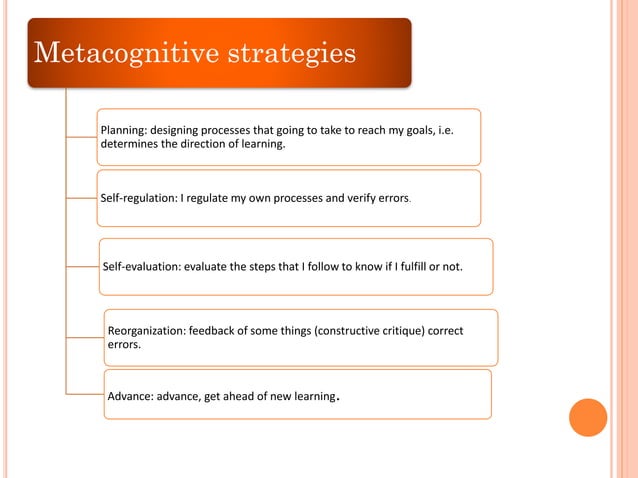 Metacognitive strategies

Planning: designing processes that going to take to reach my goals, i.e. determines the direction of learning.

Self-regulation: I regulate my own processes and verify errors.

Self-evaluation: evaluate the steps that I follow to know if I fulfill or not.

Reorganization: feedback of some things (constructive critique) correct errors.

Advance: advance, get ahead of new learning.